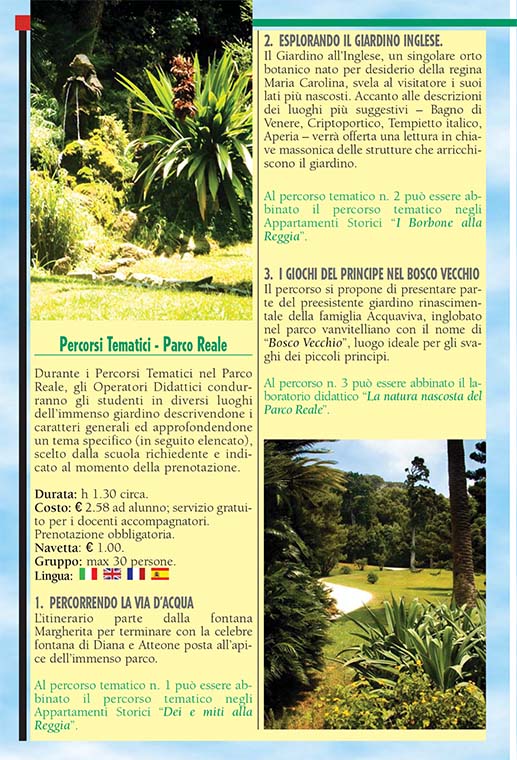 Percorsi Tematici - Parco Reale

Durante i Percorsi Tematici nel Parco Reale, gli Operatori Didattici condurranno gli studenti in diversi luoghi dell'immenso giardino descrivendone i caratteri generali ed approfondendone un tema specifico (in seguito elencato), scelto dalla scuola richiedente e indicato al momento della prenotazione.

Durata: h 1.30 circa.
Costo: € 2.58 ad alunno; servizio gratuito per i docenti accompagnatori.
Prenotazione obbligatoria.
Navetta: € 1.00.
Gruppo: max 30 persone.
Lingua:

1. PERCORRENDO LA VIA D'ACQUA
L'itinerario parte dalla fontana Margherita per terminare con la celebre fontana di Diana e Atteone posta all'apice dell'immenso parco.

Al percorso tematico n. 1 può essere abbinato il percorso tematico negli Appartamenti Storici "Dei e miti alla Reggia".

2. ESPLORANDO IL GIARDINO INGLESE.
Il Giardino all'Inglese, un singolare orto botanico nato per desiderio della regina Maria Carolina, svela al visitatore i suoi lati più nascosti. Accanto alle descrizioni dei luoghi più suggestivi – Bagno di Venere, Criptoportico, Tempietto italico, Aperia – verrà offerta una lettura in chiave massonica delle strutture che arricchiscono il giardino.

Al percorso tematico n. 2 può essere abbinato il percorso tematico negli Appartamenti Storici "I Borbone alla Reggia".

3. I GIOCHI DEL PRINCIPE NEL BOSCO VECCHIO
Il percorso si propone di presentare parte del preesistente giardino rinascimentale della famiglia Acquaviva, inglobato nel parco vanvitelliano con il nome di "Bosco Vecchio", luogo ideale per gli svaghi dei piccoli principi.

Al percorso n. 3 può essere abbinato il laboratorio didattico "La natura nascosta del Parco Reale".